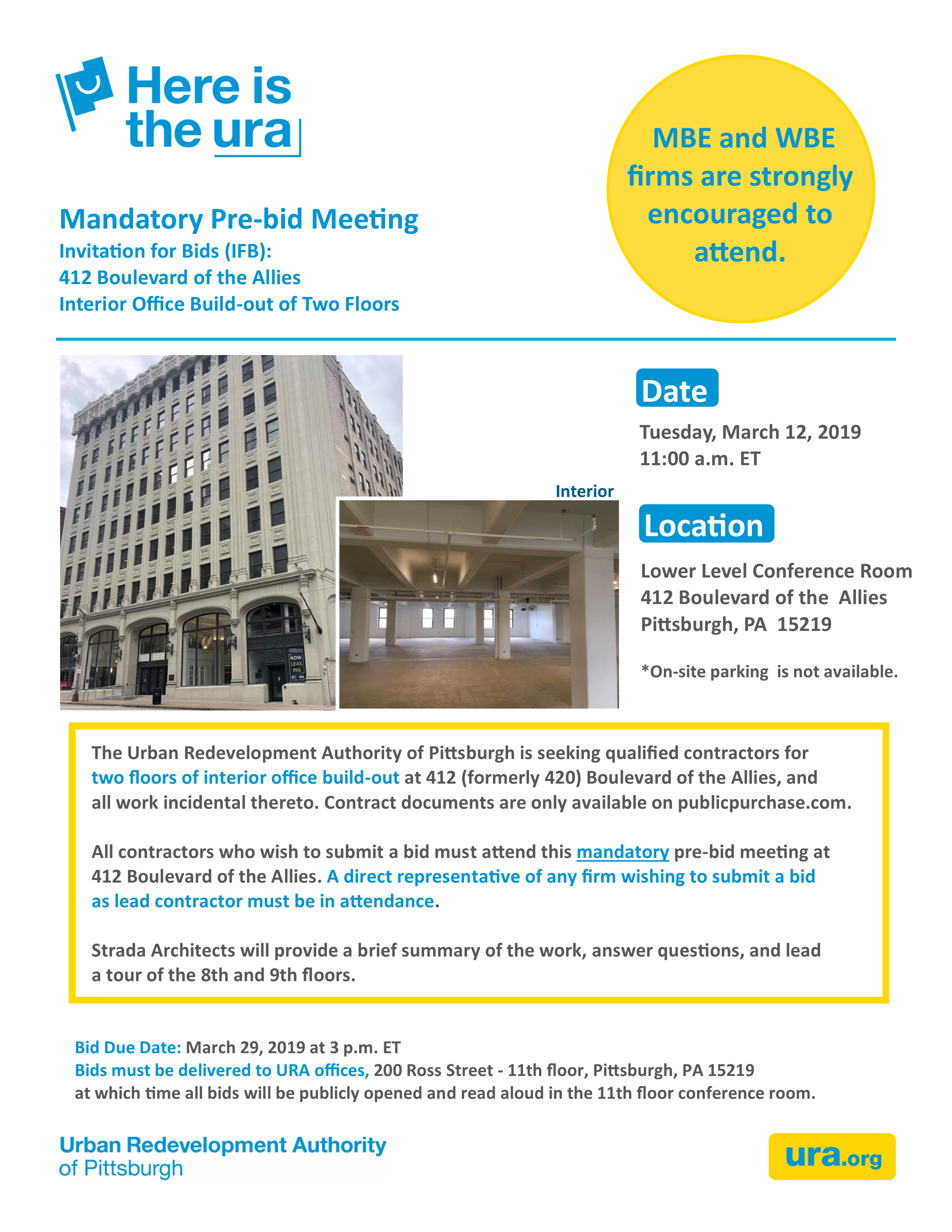 Here is the ura

MBE and WBE firms are strongly encouraged to attend.

Mandatory Pre-bid Meeting
Invitation for Bids (IFB):
412 Boulevard of the Allies
Interior Office Build-out of Two Floors

NOW LEAS ING

Interior

Date
Tuesday, March 12, 2019
11:00 a.m. ET

Location
Lower Level Conference Room
412 Boulevard of the Allies
Pittsburgh, PA 15219

*On-site parking is not available.

The Urban Redevelopment Authority of Pittsburgh is seeking qualified contractors for two floors of interior office build-out at 412 (formerly 420) Boulevard of the Allies, and all work incidental thereto. Contract documents are only available on publicpurchase.com.

All contractors who wish to submit a bid must attend this mandatory pre-bid meeting at 412 Boulevard of the Allies. A direct representative of any firm wishing to submit a bid as lead contractor must be in attendance.

Strada Architects will provide a brief summary of the work, answer questions, and lead a tour of the 8th and 9th floors.

Bid Due Date: March 29, 2019 at 3 p.m. ET
Bids must be delivered to URA offices, 200 Ross Street - 11th floor, Pittsburgh, PA 15219 at which time all bids will be publicly opened and read aloud in the 11th floor conference room.

Urban Redevelopment Authority of Pittsburgh

ura.org